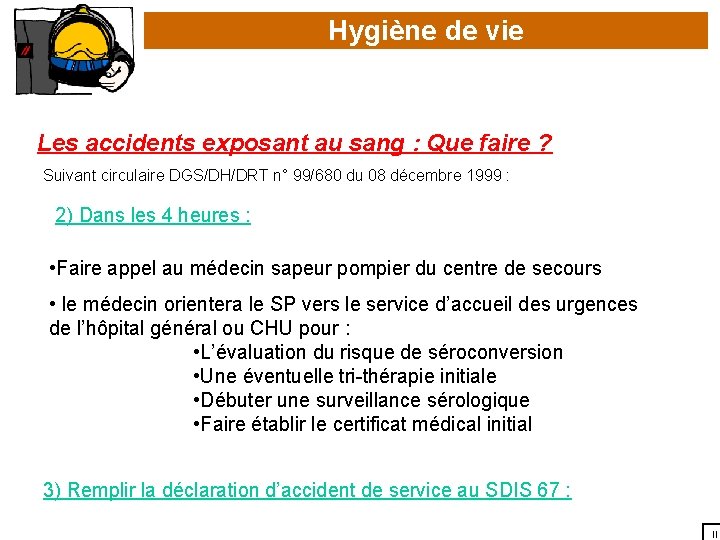 Hygiène de vie

Les accidents exposant au sang : Que faire ?

Suivant circulaire DGS/DH/DRT n° 99/680 du 08 décembre 1999 :

2) Dans les 4 heures :

•Faire appel au médecin sapeur pompier du centre de secours

• le médecin orientera le SP vers le service d'accueil des urgences de l'hôpital général ou CHU pour :
•L'évaluation du risque de séroconversion
•Une éventuelle tri-thérapie initiale
•Débuter une surveillance sérologique
•Faire établir le certificat médical initial

3) Remplir la déclaration d'accident de service au SDIS 67 :

II